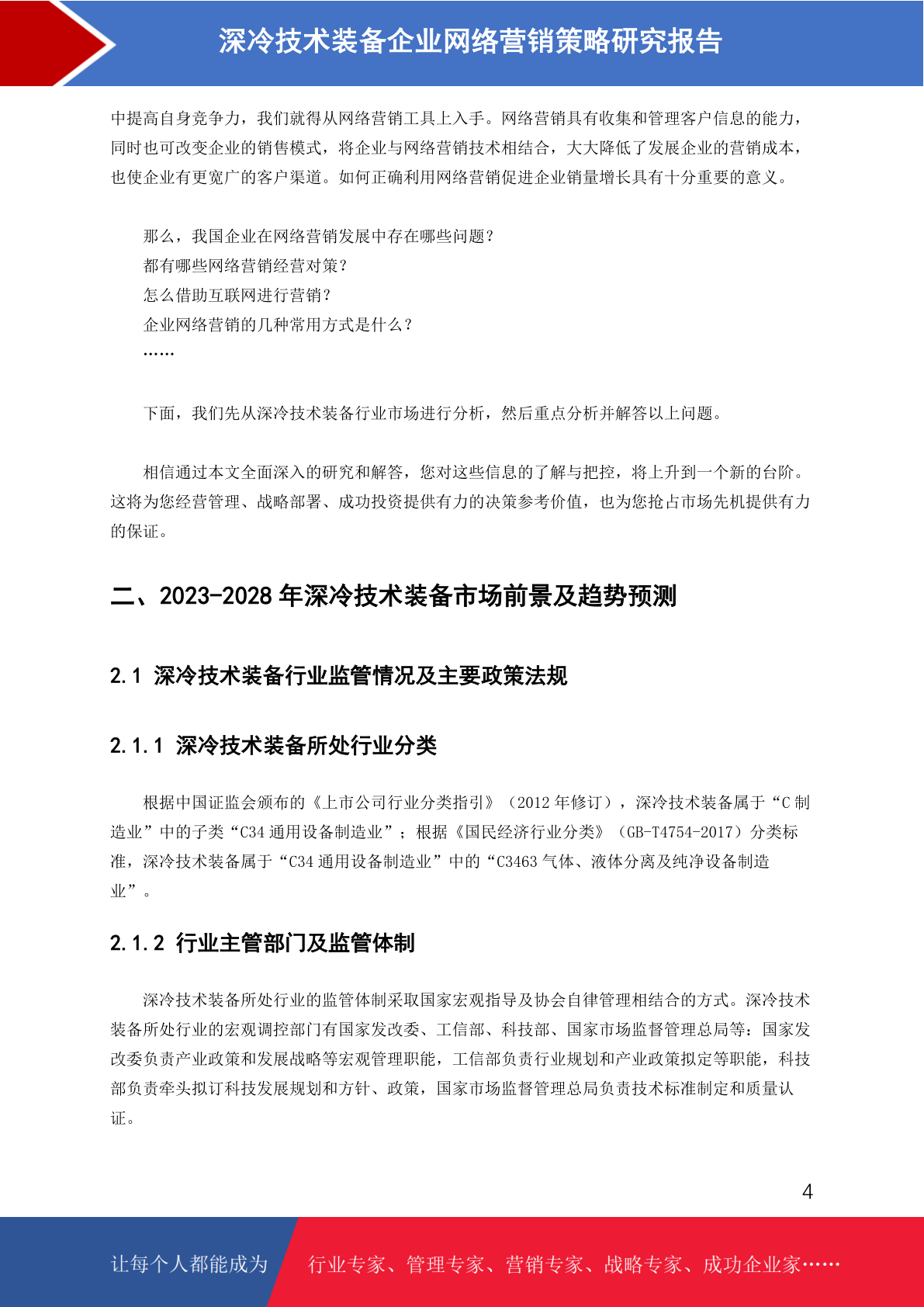 深冷技术装备企业网络营销策略研究报告

中提高自身竞争力，我们就得从网络营销工具上入手。网络营销具有收集和管理客户信息的能力，同时也可改变企业的销售模式，将企业与网络营销技术相结合，大大降低了发展企业的营销成本，也使企业有更宽广的客户渠道。如何正确利用网络营销促进企业销量增长具有十分重要的意义。

那么，我国企业在网络营销发展中存在哪些问题？
都有哪些网络营销经营对策？
怎么借助互联网进行营销？
企业网络营销的几种常用方式是什么？
……

下面，我们先从深冷技术装备行业市场进行分析，然后重点分析并解答以上问题。

相信通过本文全面深入的研究和解答，您对这些信息的了解与把控，将上升到一个新的台阶。这将为您经营管理、战略部署、成功投资提供有力的决策参考价值，也为您抢占市场先机提供有力的保证。

二、2023-2028 年深冷技术装备市场前景及趋势预测

2.1 深冷技术装备行业监管情况及主要政策法规

2.1.1 深冷技术装备所处行业分类

根据中国证监会颁布的《上市公司行业分类指引》（2012 年修订），深冷技术装备属于“C 制造业”中的子类“C34 通用设备制造业”；根据《国民经济行业分类》（GB-T4754-2017）分类标准，深冷技术装备属于“C34 通用设备制造业”中的“C3463 气体、液体分离及纯净设备制造业”。

2.1.2 行业主管部门及监管体制

深冷技术装备所处行业的监管体制采取国家宏观指导及协会自律管理相结合的方式。深冷技术装备所处行业的宏观调控部门有国家发改委、工信部、科技部、国家市场监督管理总局等：国家发改委负责产业政策和发展战略等宏观管理职能，工信部负责行业规划和产业政策拟定等职能，科技部负责牵头拟订科技发展规划和方针、政策，国家市场监督管理总局负责技术标准制定和质量认证。

4

让每个人都能成为 行业专家、管理专家、营销专家、战略专家、成功企业家……